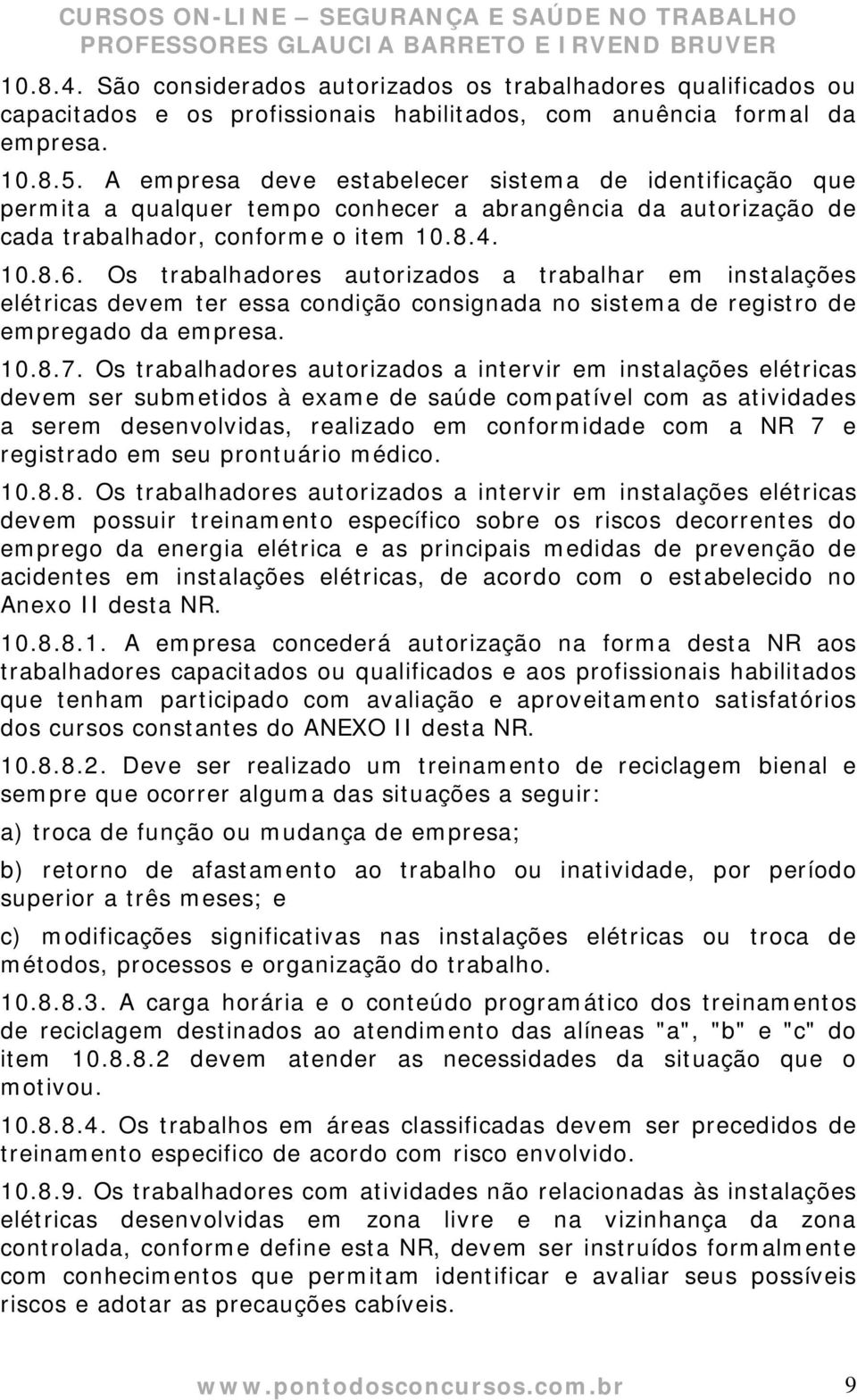 CURSOS ON-LINE – SEGURANÇA E SAÚDE NO TRABALHO
PROFESSORES GLAUCIA BARRETO E IRVEND BRUVER

10.8.4. São considerados autorizados os trabalhadores qualificados ou capacitados e os profissionais habilitados, com anuência formal da empresa.

10.8.5. A empresa deve estabelecer sistema de identificação que permita a qualquer tempo conhecer a abrangência da autorização de cada trabalhador, conforme o item 10.8.4.

10.8.6. Os trabalhadores autorizados a trabalhar em instalações elétricas devem ter essa condição consignada no sistema de registro de empregado da empresa.

10.8.7. Os trabalhadores autorizados a intervir em instalações elétricas devem ser submetidos à exame de saúde compatível com as atividades a serem desenvolvidas, realizado em conformidade com a NR 7 e registrado em seu prontuário médico.

10.8.8. Os trabalhadores autorizados a intervir em instalações elétricas devem possuir treinamento específico sobre os riscos decorrentes do emprego da energia elétrica e as principais medidas de prevenção de acidentes em instalações elétricas, de acordo com o estabelecido no Anexo II desta NR.

10.8.8.1. A empresa concederá autorização na forma desta NR aos trabalhadores capacitados ou qualificados e aos profissionais habilitados que tenham participado com avaliação e aproveitamento satisfatórios dos cursos constantes do ANEXO II desta NR.

10.8.8.2. Deve ser realizado um treinamento de reciclagem bienal e sempre que ocorrer alguma das situações a seguir:

a) troca de função ou mudança de empresa;

b) retorno de afastamento ao trabalho ou inatividade, por período superior a três meses; e

c) modificações significativas nas instalações elétricas ou troca de métodos, processos e organização do trabalho.

10.8.8.3. A carga horária e o conteúdo programático dos treinamentos de reciclagem destinados ao atendimento das alíneas "a", "b" e "c" do item 10.8.8.2 devem atender as necessidades da situação que o motivou.

10.8.8.4. Os trabalhos em áreas classificadas devem ser precedidos de treinamento especifico de acordo com risco envolvido.

10.8.9. Os trabalhadores com atividades não relacionadas às instalações elétricas desenvolvidas em zona livre e na vizinhança da zona controlada, conforme define esta NR, devem ser instruídos formalmente com conhecimentos que permitam identificar e avaliar seus possíveis riscos e adotar as precauções cabíveis.

www.pontodosconcursos.com.br 9